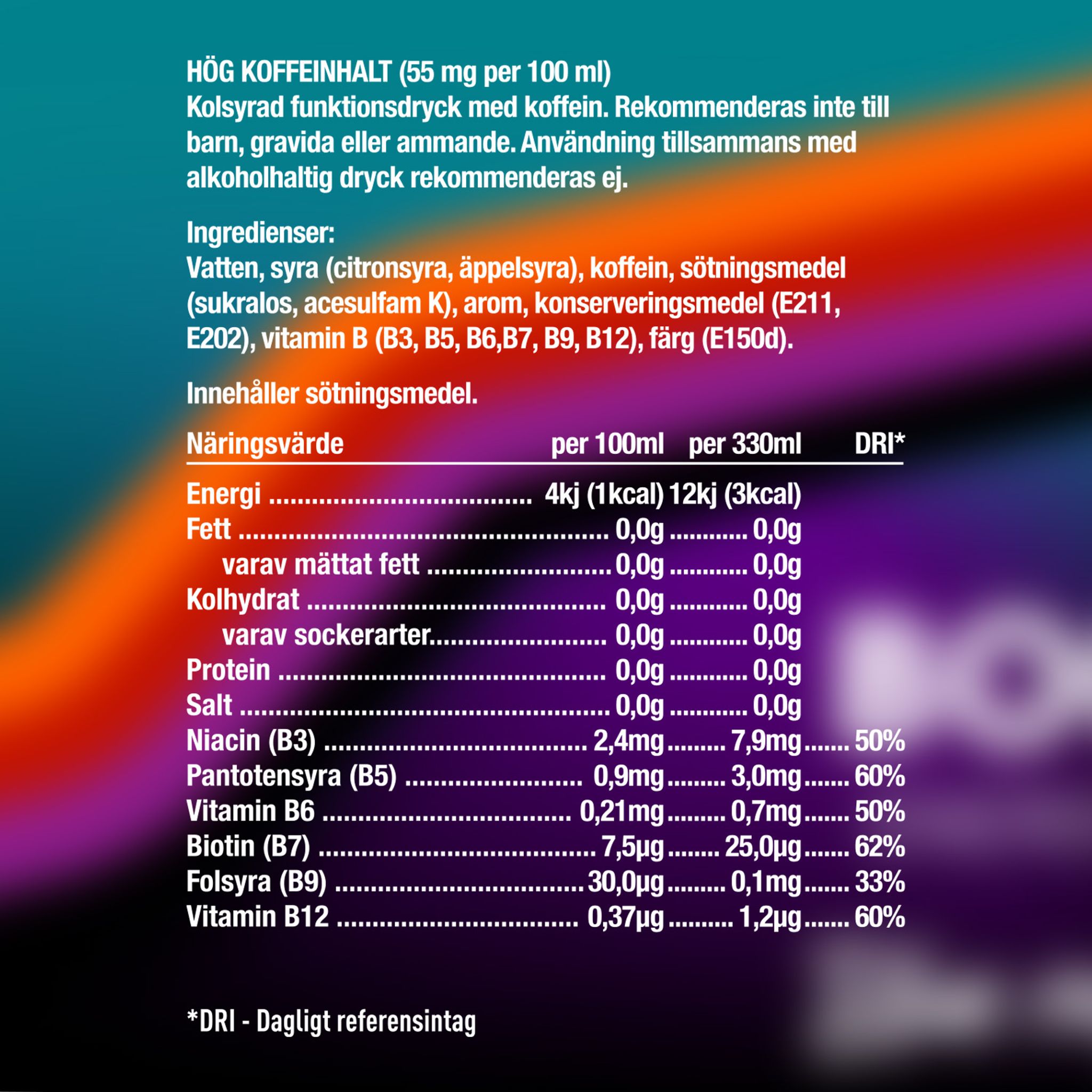 HÖG KOFFEINHALT (55 mg per 100 ml)
Kolsyrad funktionsdryck med koffein. Rekommenderas inte till barn, gravida eller ammande. Användning tillsammans med alkoholhaltig dryck rekommenderas ej.

Ingredienser:
Vatten, syra (citronsyra, äppelsyra), koffein, sötningsmedel (sukralos, acesulfam K), arom, konserveringsmedel (E211, E202), vitamin B (B3, B5, B6,B7, B9, B12), färg (E150d).

Innehåller sötningsmedel.

| Näringsvärde | per 100ml | per 330ml | DRI* |
|---|---|---|---|
| Energi | 4kj (1kcal) | 12kj (3kcal) | |
| Fett | 0,0g | 0,0g | |
| varav mättat fett | 0,0g | 0,0g | |
| Kolhydrat | 0,0g | 0,0g | |
| varav sockerarter | 0,0g | 0,0g | |
| Protein | 0,0g | 0,0g | |
| Salt | 0,0g | 0,0g | |
| Niacin (B3) | 2,4mg | 7,9mg | 50% |
| Pantotensyra (B5) | 0,9mg | 3,0mg | 60% |
| Vitamin B6 | 0,21mg | 0,7mg | 50% |
| Biotin (B7) | 7,5µg | 25,0µg | 62% |
| Folsyra (B9) | 30,0µg | 0,1mg | 33% |
| Vitamin B12 | 0,37µg | 1,2µg | 60% |

*DRI - Dagligt referensintag